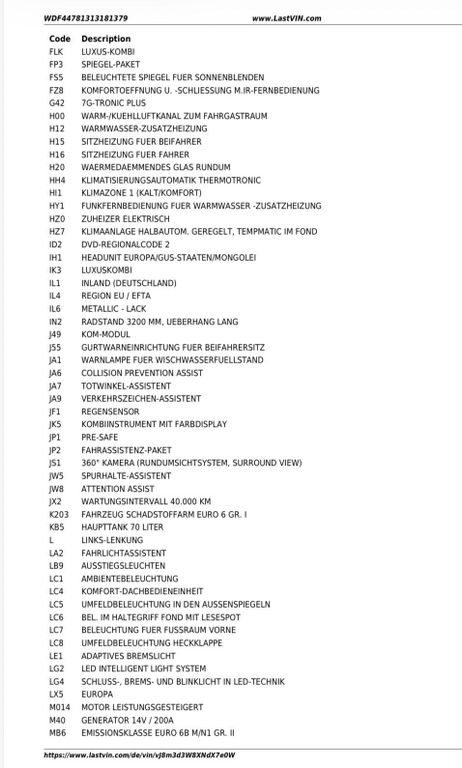 WDF44781313181379 www.LastVIN.com

| Code | Description |
|---|---|
| FLK | LUXUS-KOMBI |
| FP3 | SPIEGEL-PAKET |
| FS5 | BELEUCHTETE SPIEGEL FUER SONNENBLENDEN |
| FZ8 | KOMFORTOEFFNUNG U. -SCHLIESSUNG M.IR-FERNBEDIENUNG |
| G42 | 7G-TRONIC PLUS |
| H00 | WARM-/KUEHLLUFTKANAL ZUM FAHRGASTRAUM |
| H12 | WARMWASSER-ZUSATZHEIZUNG |
| H15 | SITZHEIZUNG FUER BEIFAHRER |
| H16 | SITZHEIZUNG FUER FAHRER |
| H20 | WAERMEDAEMMENDES GLAS RUNDUM |
| HH4 | KLIMATISIERUNGSAUTOMATIK THERMOTRONIC |
| HI1 | KLIMAZONE 1 (KALT/KOMFORT) |
| HY1 | FUNKFERNBEDIENUNG FUER WARMWASSER -ZUSATZHEIZUNG |
| HZ0 | ZUHEIZER ELEKTRISCH |
| HZ7 | KLIMAANLAGE HALBAUTOM. GEREGELT, TEMPMATIC IM FOND |
| ID2 | DVD-REGIONALCODE 2 |
| IH1 | HEADUNIT EUROPA/GUS-STAATEN/MONGOLEI |
| IK3 | LUXUSKOMBI |
| IL1 | INLAND (DEUTSCHLAND) |
| IL4 | REGION EU / EFTA |
| IL6 | METALLIC - LACK |
| IN2 | RADSTAND 3200 MM, UEBERHANG LANG |
| J49 | KOM-MODUL |
| J55 | GURTWARNEINRICHTUNG FUER BEIFAHRERSITZ |
| JA1 | WARNLAMPE FUER WISCHWASSERFUELLSTAND |
| JA6 | COLLISION PREVENTION ASSIST |
| JA7 | TOTWINKEL-ASSISTENT |
| JA9 | VERKEHRSZEICHEN-ASSISTENT |
| JF1 | REGENSENSOR |
| JK5 | KOMBIINSTRUMENT MIT FARBDISPLAY |
| JP1 | PRE-SAFE |
| JP2 | FAHRASSISTENZ-PAKET |
| JS1 | 360° KAMERA (RUNDUMSICHTSYSTEM, SURROUND VIEW) |
| JW5 | SPURHALTE-ASSISTENT |
| JW8 | ATTENTION ASSIST |
| JX2 | WARTUNGSINTERVALL 40.000 KM |
| K203 | FAHRZEUG SCHADSTOFFARM EURO 6 GR. I |
| KB5 | HAUPTTANK 70 LITER |
| L | LINKS-LENKUNG |
| LA2 | FAHRLICHTASSISTENT |
| LB9 | AUSSTIEGSLEUCHTEN |
| LC1 | AMBIENTEBELEUCHTUNG |
| LC4 | KOMFORT-DACHBEDIENEINHEIT |
| LC5 | UMFELDBELEUCHTUNG IN DEN AUSSENSPIEGELN |
| LC6 | BEL. IM HALTEGRIFF FOND MIT LESESPOT |
| LC7 | BELEUCHTUNG FUER FUSSRAUM VORNE |
| LC8 | UMFELDBELEUCHTUNG HECKKLAPPE |
| LE1 | ADAPTIVES BREMSLICHT |
| LG2 | LED INTELLIGENT LIGHT SYSTEM |
| LG4 | SCHLUSS-, BREMS- UND BLINKLICHT IN LED-TECHNIK |
| LX5 | EUROPA |
| M014 | MOTOR LEISTUNGSGESTEIGERT |
| M40 | GENERATOR 14V / 200A |
| MB6 | EMISSIONSKLASSE EURO 6B M/N1 GR. II |

https://www.lastvin.com/de/vin/vJ8m3d3W8XNdX7e0W